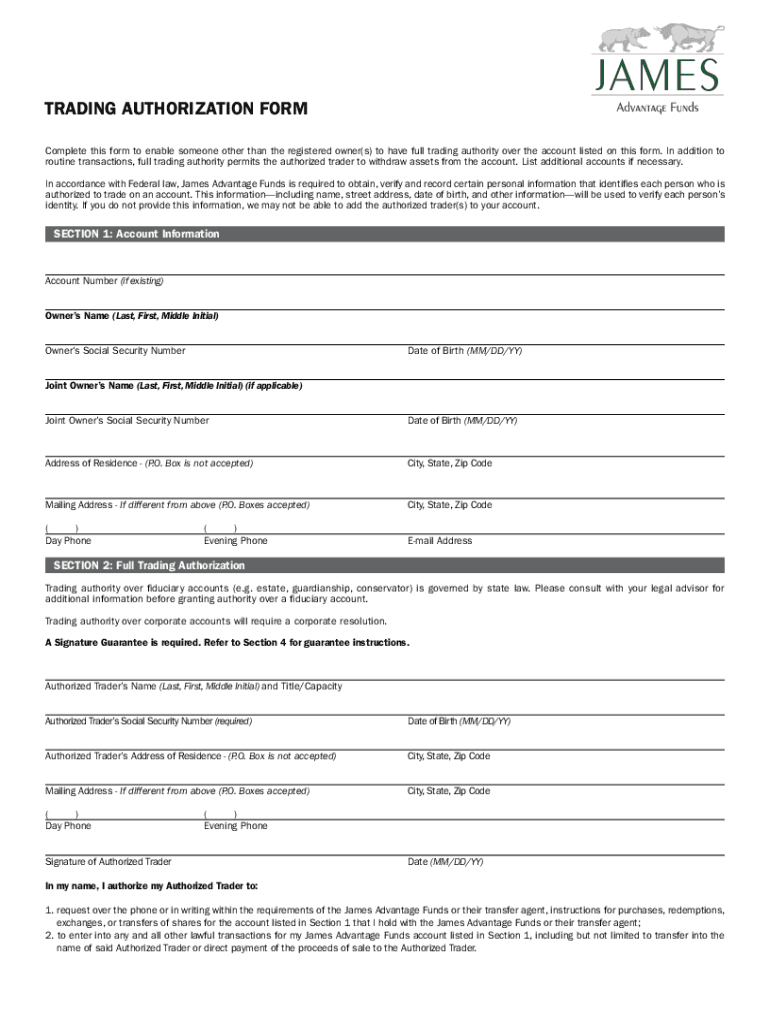 JAMES
Advantage Funds

TRADING AUTHORIZATION FORM

Complete this form to enable someone other than the registered owner(s) to have full trading authority over the account listed on this form. In addition to routine transactions, full trading authority permits the authorized trader to withdraw assets from the account. List additional accounts if necessary.

In accordance with Federal law, James Advantage Funds is required to obtain, verify and record certain personal information that identifies each person who is authorized to trade on an account. This information—including name, street address, date of birth, and other information—will be used to verify each person's identity. If you do not provide this information, we may not be able to add the authorized trader(s) to your account.

SECTION 1: Account Information

Account Number (if existing)

Owner's Name (Last, First, Middle Initial)

Owner's Social Security Number

Date of Birth (MM/DD/YY)

Joint Owner's Name (Last, First, Middle Initial) (if applicable)

Joint Owner's Social Security Number

Date of Birth (MM/DD/YY)

Address of Residence - (P.O. Box is not accepted)

City, State, Zip Code

Mailing Address - If different from above (P.O. Boxes accepted)

City, State, Zip Code

( )
Day Phone

( )
Evening Phone

E-mail Address

SECTION 2: Full Trading Authorization

Trading authority over fiduciary accounts (e.g. estate, guardianship, conservator) is governed by state law. Please consult with your legal advisor for additional information before granting authority over a fiduciary account.

Trading authority over corporate accounts will require a corporate resolution.

A Signature Guarantee is required. Refer to Section 4 for guarantee instructions.

Authorized Trader's Name (Last, First, Middle Initial) and Title/Capacity

Authorized Trader's Social Security Number (required)

Date of Birth (MM/DD/YY)

Authorized Trader's Address of Residence - (P.O. Box is not accepted)

City, State, Zip Code

Mailing Address - If different from above (P.O. Boxes accepted)

City, State, Zip Code

( )
Day Phone

( )
Evening Phone

Signature of Authorized Trader

Date (MM/DD/YY)

In my name, I authorize my Authorized Trader to:

1. request over the phone or in writing within the requirements of the James Advantage Funds or their transfer agent, instructions for purchases, redemptions, exchanges, or transfers of shares for the account listed in Section 1 that I hold with the James Advantage Funds or their transfer agent;
2. to enter into any and all other lawful transactions for my James Advantage Funds account listed in Section 1, including but not limited to transfer into the name of said Authorized Trader or direct payment of the proceeds of sale to the Authorized Trader.